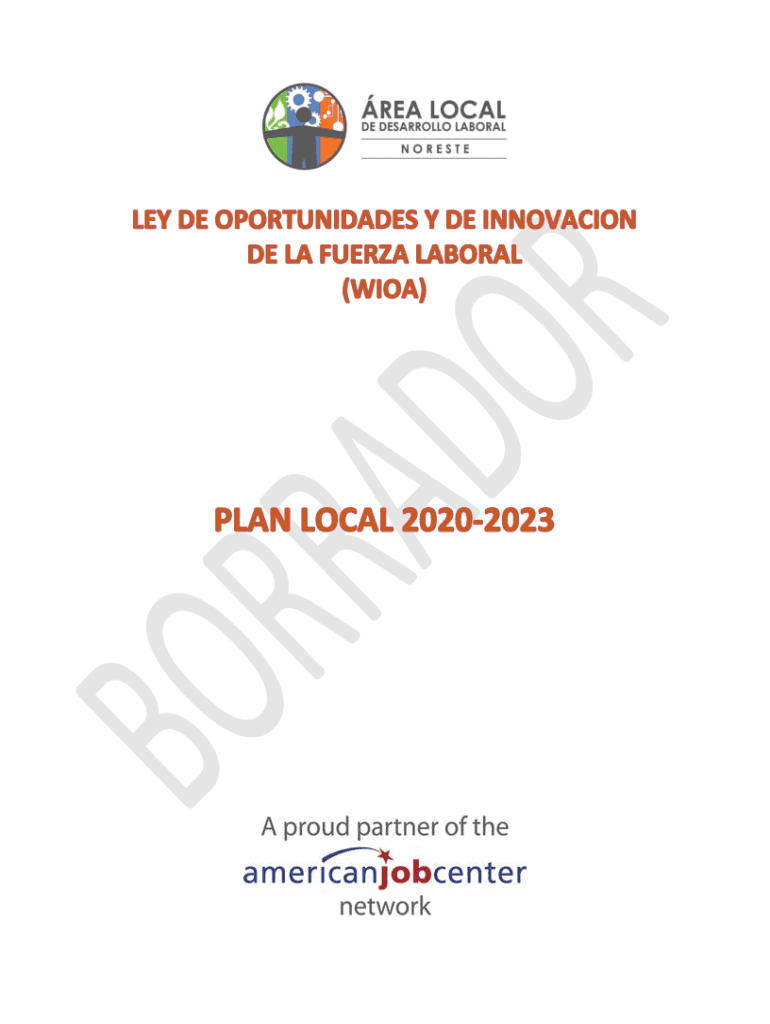 ÁREA LOCAL
DE DESARROLLO LABORAL
NORESTE

LEY DE OPORTUNIDADES Y DE INNOVACION
DE LA FUERZA LABORAL
(WIOA)

PLAN LOCAL 2020-2023

A proud partner of the
americanjobcenter
network

BORRADOR